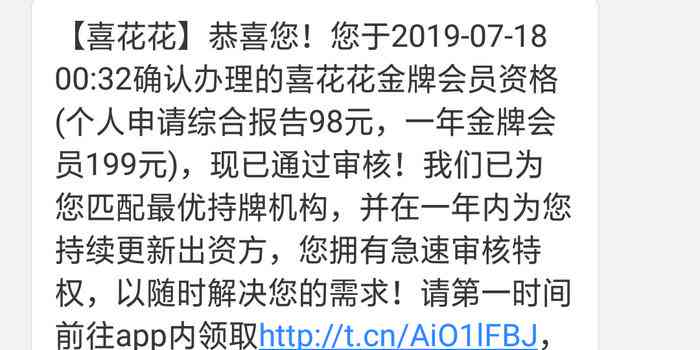 【喜花花】恭喜您！您于2019-07-18 00:32确认办理的喜花花金牌会员资格(个人申请综合报告98元，一年金牌会员199元)，现已通过审核！我们已为您匹配最优持牌机构，并在一年内为您持续更新出资方，您拥有急速审核特权，以随时解决您的需求！请第一时间前往app内领取http://t.cn/AiO1lFBJ，